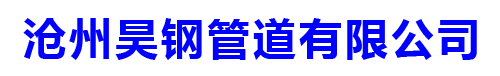 沧州昊钢管道有限公司